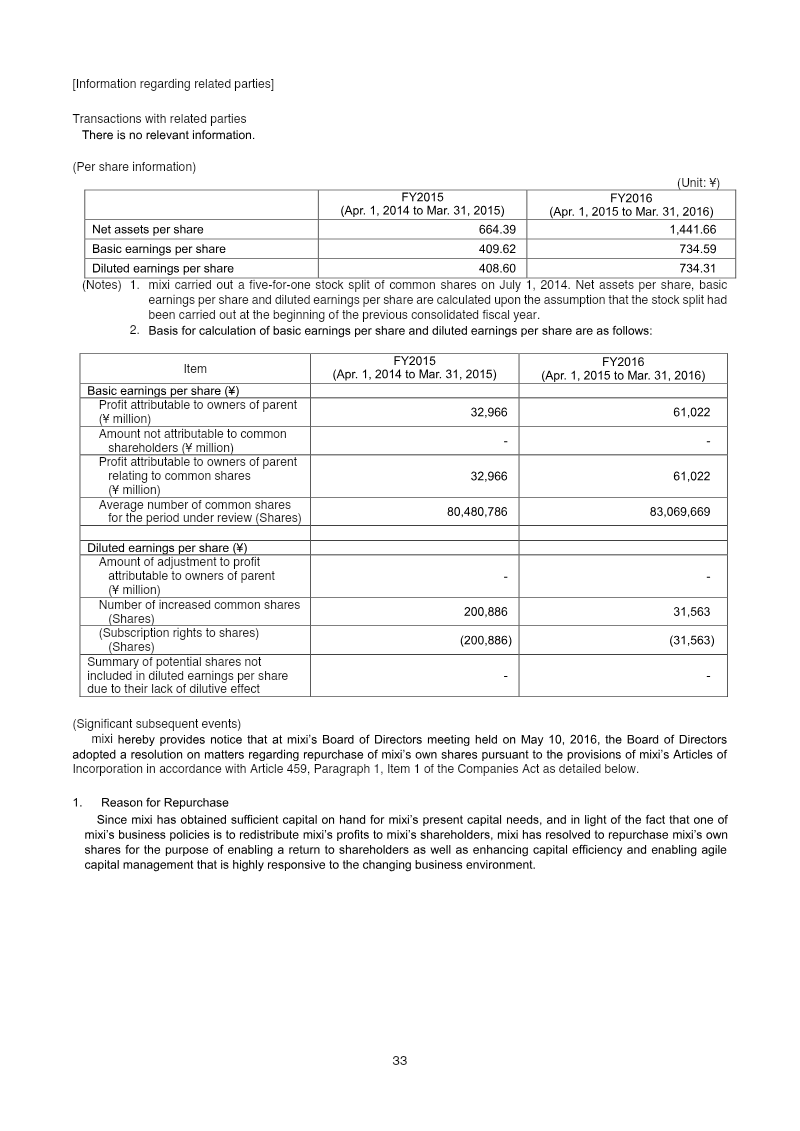 [Information regarding related parties]

Transactions with related parties
There is no relevant information.

(Per share information)

(Unit: ¥)

| | FY2015 (Apr. 1, 2014 to Mar. 31, 2015) | FY2016 (Apr. 1, 2015 to Mar. 31, 2016) |
|---|---|---|
| Net assets per share | 664.39 | 1,441.66 |
| Basic earnings per share | 409.62 | 734.59 |
| Diluted earnings per share | 408.60 | 734.31 |

(Notes) 1. mixi carried out a five-for-one stock split of common shares on July 1, 2014. Net assets per share, basic earnings per share and diluted earnings per share are calculated upon the assumption that the stock split had been carried out at the beginning of the previous consolidated fiscal year.
2. Basis for calculation of basic earnings per share and diluted earnings per share are as follows:

| Item | FY2015 (Apr. 1, 2014 to Mar. 31, 2015) | FY2016 (Apr. 1, 2015 to Mar. 31, 2016) |
|---|---|---|
| Basic earnings per share (¥) | | |
| Profit attributable to owners of parent (¥ million) | 32,966 | 61,022 |
| Amount not attributable to common shareholders (¥ million) | - | - |
| Profit attributable to owners of parent relating to common shares (¥ million) | 32,966 | 61,022 |
| Average number of common shares for the period under review (Shares) | 80,480,786 | 83,069,669 |
| | | |
| Diluted earnings per share (¥) | | |
| Amount of adjustment to profit attributable to owners of parent (¥ million) | - | - |
| Number of increased common shares (Shares) | 200,886 | 31,563 |
| (Subscription rights to shares) (Shares) | (200,886) | (31,563) |
| Summary of potential shares not included in diluted earnings per share due to their lack of dilutive effect | - | - |

(Significant subsequent events)
mixi hereby provides notice that at mixi's Board of Directors meeting held on May 10, 2016, the Board of Directors adopted a resolution on matters regarding repurchase of mixi's own shares pursuant to the provisions of mixi's Articles of Incorporation in accordance with Article 459, Paragraph 1, Item 1 of the Companies Act as detailed below.

1. Reason for Repurchase
Since mixi has obtained sufficient capital on hand for mixi's present capital needs, and in light of the fact that one of mixi's business policies is to redistribute mixi's profits to mixi's shareholders, mixi has resolved to repurchase mixi's own shares for the purpose of enabling a return to shareholders as well as enhancing capital efficiency and enabling agile capital management that is highly responsive to the changing business environment.

33